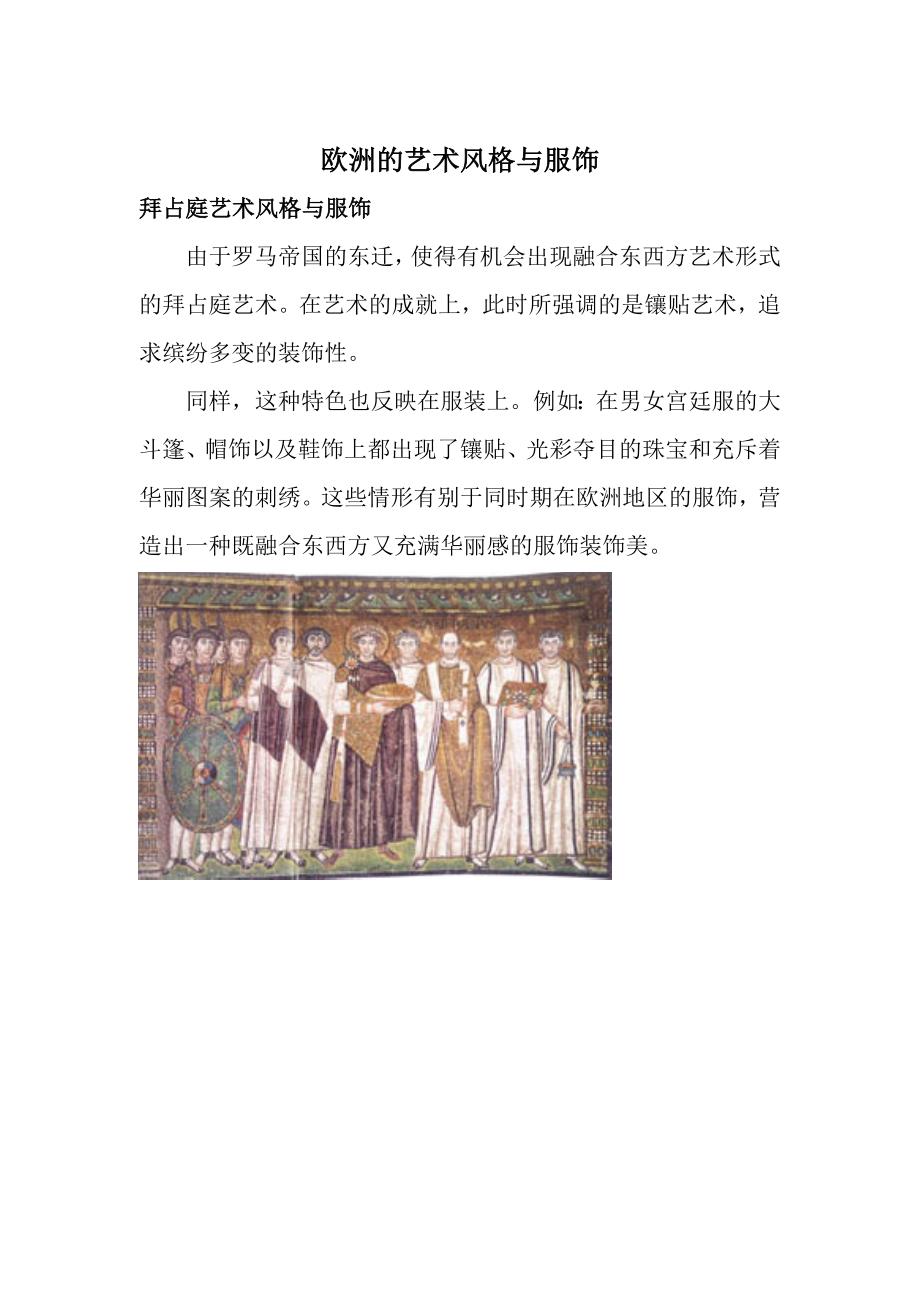 欧洲的艺术风格与服饰

拜占庭艺术风格与服饰

由于罗马帝国的东迁，使得有机会出现融合东西方艺术形式的拜占庭艺术。在艺术的成就上，此时所强调的是镶贴艺术，追求缤纷多变的装饰性。

同样，这种特色也反映在服装上。例如：在男女宫廷服的大斗篷、帽饰以及鞋饰上都出现了镶贴、光彩夺目的珠宝和充斥着华丽图案的刺绣。这些情形有别于同时期在欧洲地区的服饰，营造出一种既融合东西方又充满华丽感的服饰装饰美。